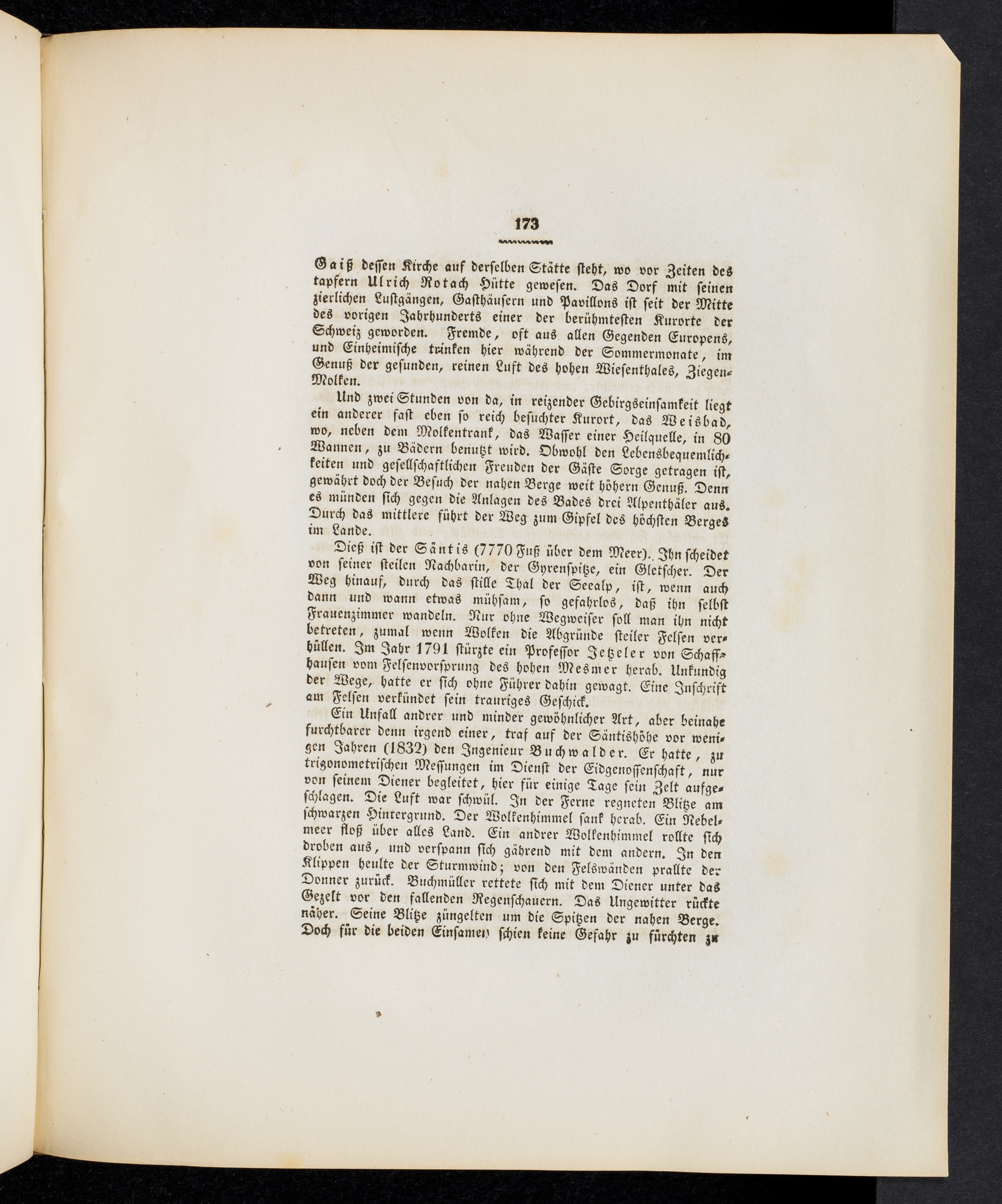 173

Gaiß dessen Kirche auf derselben Stätte steht, wo vor Zeiten des tapfern Ulrich Rotach Hütte gewesen. Das Dorf mit seinen zierlichen Lustgängen, Gasthäusern und Pavillons ist seit der Mitte des vorigen Jahrhunderts einer der berühmtesten Kurorte der Schweiz geworden. Fremde, oft aus allen Gegenden Europens, und Einheimische trinken hier während der Sommermonate, im Genuß der gesunden, reinen Luft des hohen Wiesenthales, Ziegen-Molken.

Und zwei Stunden von da, in reizender Gebirgseinsamkeit liegt ein anderer fast eben so reich besuchter Kurort, das Weisbad, wo, neben dem Molkentrank, das Wasser einer Heilquelle, in 80 Wannen, zu Bädern benutzt wird. Obwohl den Lebensbequemlichkeiten und gesellschaftlichen Freuden der Gäste Sorge getragen ist, gewährt doch der Besuch der nahen Berge weit höhern Genuß. Denn es münden sich gegen die Anlagen des Bades drei Alpenthäler aus. Durch das mittlere führt der Weg zum Gipfel des höchsten Berges im Lande.

Dieß ist der Säntis (7770 Fuß über dem Meer). Ihn scheidet von seiner steilen Nachbarin, der Gyrenspitze, ein Gletscher. Der Weg hinauf, durch das stille Thal der Seealp, ist, wenn auch dann und wann etwas mühsam, so gefahrlos, daß ihn selbst Frauenzimmer wandeln. Nur ohne Wegweiser soll man ihn nicht betreten, zumal wenn Wolken die Abgründe steiler Felsen verhüllen. Im Jahr 1791 stürzte ein Professor Jetzeler von Schaffhausen vom Felsenvorsprung des hohen Mesmer herab. Unkundig der Wege, hatte er sich ohne Führer dahin gewagt. Eine Inschrift am Felsen verkündet sein trauriges Geschick.

Ein Unfall andrer und minder gewöhnlicher Art, aber beinahe furchtbarer denn irgend einer, traf auf der Säntishöhe vor wenigen Jahren (1832) den Ingenieur Buchwalder. Er hatte, zu trigonometrischen Messungen im Dienst der Eidgenossenschaft, nur von seinem Diener begleitet, hier für einige Tage sein Zelt aufgeschlagen. Die Luft war schwül. In der Ferne regneten Blitze am schwarzen Hintergrund. Der Wolkenhimmel sank herab. Ein Nebelmeer floß über alles Land. Ein andrer Wolkenhimmel rollte sich droben aus, und verspann sich gährend mit dem andern. In den Klippen heulte der Sturmwind; von den Felswänden prallte der Donner zurück. Buchmüller rettete sich mit dem Diener unter das Gezelt vor den fallenden Regenschauern. Das Ungewitter rückte näher. Seine Blitze züngelten um die Spitzen der nahen Berge. Doch für die beiden Einsamen schien keine Gefahr zu fürchten zu